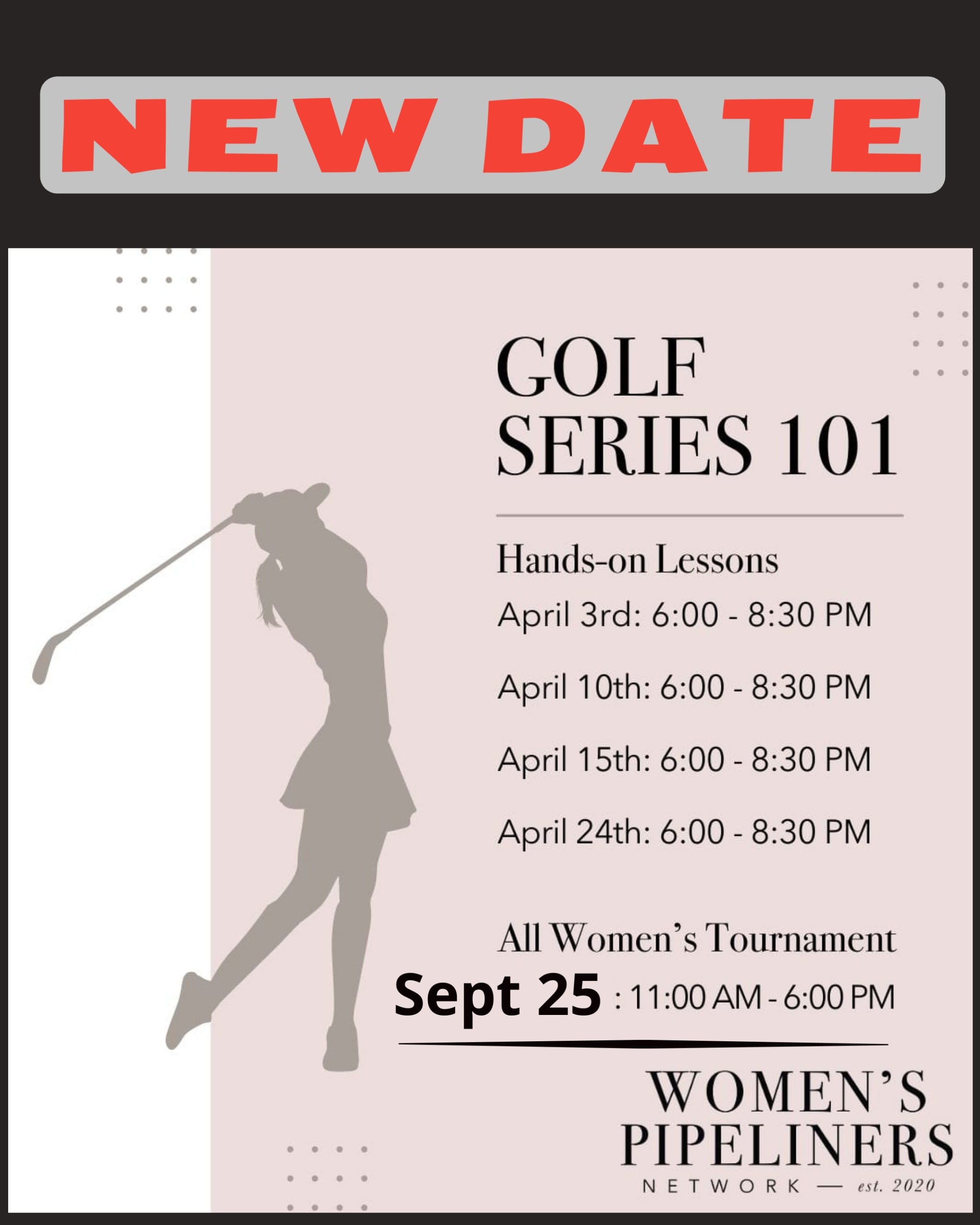 NEW DATE

GOLF SERIES 101

Hands-on Lessons

April 3rd: 6:00 - 8:30 PM

April 10th: 6:00 - 8:30 PM

April 15th: 6:00 - 8:30 PM

April 24th: 6:00 - 8:30 PM

All Women's Tournament

Sept 25 : 11:00 AM - 6:00 PM

WOMEN'S PIPELINERS

NETWORK — est. 2020